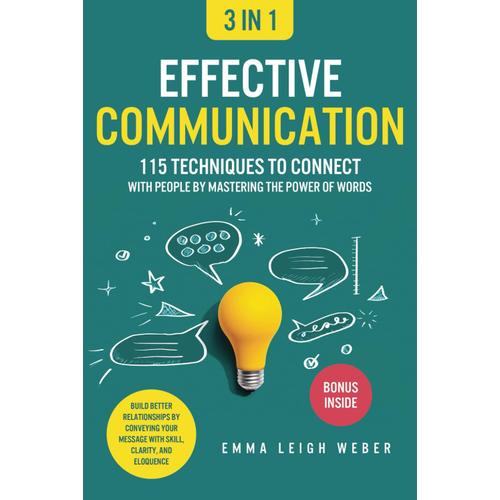 3 IN 1

EFFECTIVE COMMUNICATION

115 TECHNIQUES TO CONNECT WITH PEOPLE BY MASTERING THE POWER OF WORDS

BONUS INSIDE

BUILD BETTER RELATIONSHIPS BY CONVEYING YOUR MESSAGE WITH SKILL, CLARITY, AND ELOQUENCE

EMMA LEIGH WEBER